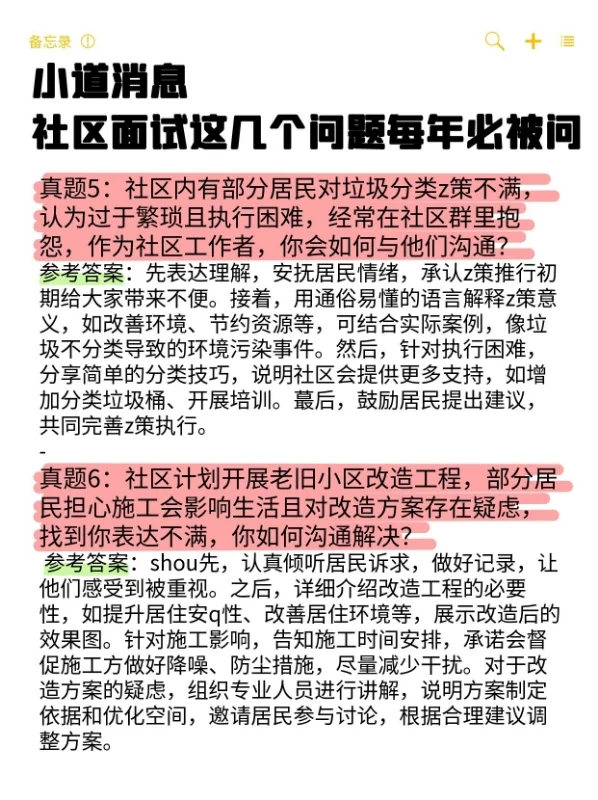 备忘录

小道消息
社区面试这几个问题每年必被问

真题5：社区内有部分居民对垃圾分类z策不满，认为过于繁琐且执行困难，经常在社区群里抱怨，作为社区工作者，你会如何与他们沟通？

参考答案：先表达理解，安抚居民情绪，承认z策推行初期给大家带来不便。接着，用通俗易懂的语言解释z策意义，如改善环境、节约资源等，可结合实际案例，像垃圾不分类导致的环境污染事件。然后，针对执行困难，分享简单的分类技巧，说明社区会提供更多支持，如增加分类垃圾桶、开展培训。蕞后，鼓励居民提出建议，共同完善z策执行。

-

真题6：社区计划开展老旧小区改造工程，部分居民担心施工会影响生活且对改造方案存在疑虑，找到你表达不满，你如何沟通解决？

参考答案：shou先，认真倾听居民诉求，做好记录，让他们感受到被重视。之后，详细介绍改造工程的必要性，如提升居住安q性、改善居住环境等，展示改造后的效果图。针对施工影响，告知施工时间安排，承诺会督促施工方做好降噪、防尘措施，尽量减少干扰。对于改造方案的疑虑，组织专业人员进行讲解，说明方案制定依据和优化空间，邀请居民参与讨论，根据合理建议调整方案。